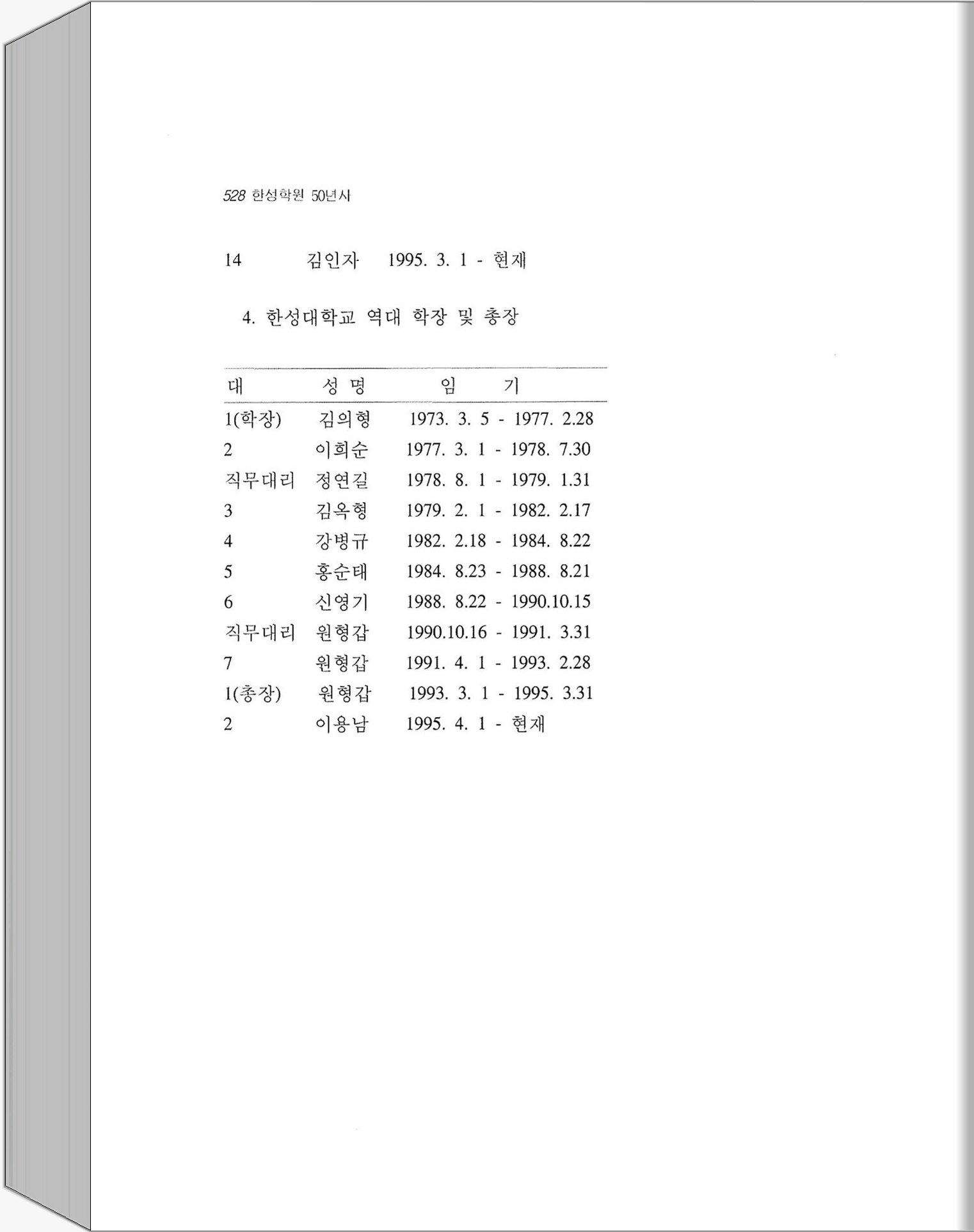 528 한성학원 50년사

14 김인자 1995. 3. 1 - 현재

4. 한성대학교 역대 학장 및 총장

| 대 | 성 명 | 임 기 |
|---|---|---|
| 1(학장) | 김의형 | 1973. 3. 5 - 1977. 2.28 |
| 2 | 이희순 | 1977. 3. 1 - 1978. 7.30 |
| 직무대리 | 정연길 | 1978. 8. 1 - 1979. 1.31 |
| 3 | 김옥형 | 1979. 2. 1 - 1982. 2.17 |
| 4 | 강병규 | 1982. 2.18 - 1984. 8.22 |
| 5 | 홍순태 | 1984. 8.23 - 1988. 8.21 |
| 6 | 신영기 | 1988. 8.22 - 1990.10.15 |
| 직무대리 | 원형갑 | 1990.10.16 - 1991. 3.31 |
| 7 | 원형갑 | 1991. 4. 1 - 1993. 2.28 |
| 1(총장) | 원형갑 | 1993. 3. 1 - 1995. 3.31 |
| 2 | 이용남 | 1995. 4. 1 - 현재 |